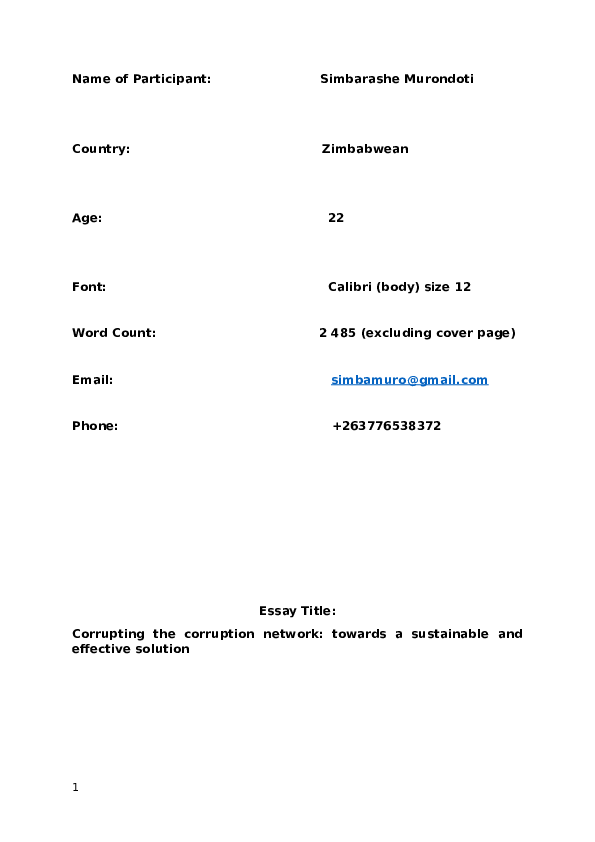 Name of Participant: Simbarashe Murondoti

Country: Zimbabwean

Age: 22

Font: Calibri (body) size 12

Word Count: 2 485 (excluding cover page)

Email: simbamuro@gmail.com

Phone: +263776538372

Essay Title:

Corrupting the corruption network: towards a sustainable and effective solution

1